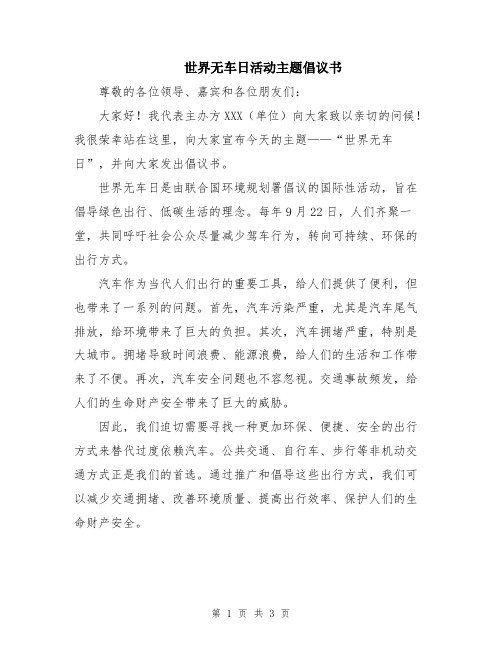 世界无车日活动主题倡议书

尊敬的各位领导、嘉宾和各位朋友们：

大家好！我代表主办方XXX（单位）向大家致以亲切的问候！我很荣幸站在这里，向大家宣布今天的主题——“世界无车日”，并向大家发出倡议书。

世界无车日是由联合国环境规划署倡议的国际性活动，旨在倡导绿色出行、低碳生活的理念。每年9月22日，人们齐聚一堂，共同呼吁社会公众尽量减少驾车行为，转向可持续、环保的出行方式。

汽车作为当代人们出行的重要工具，给人们提供了便利，但也带来了一系列的问题。首先，汽车污染严重，尤其是汽车尾气排放，给环境带来了巨大的负担。其次，汽车拥堵严重，特别是大城市。拥堵导致时间浪费、能源浪费，给人们的生活和工作带来了不便。再次，汽车安全问题也不容忽视。交通事故频发，给人们的生命财产安全带来了巨大的威胁。

因此，我们迫切需要寻找一种更加环保、便捷、安全的出行方式来替代过度依赖汽车。公共交通、自行车、步行等非机动交通方式正是我们的首选。通过推广和倡导这些出行方式，我们可以减少交通拥堵、改善环境质量、提高出行效率、保护人们的生命财产安全。

第 1 页 共 3 页